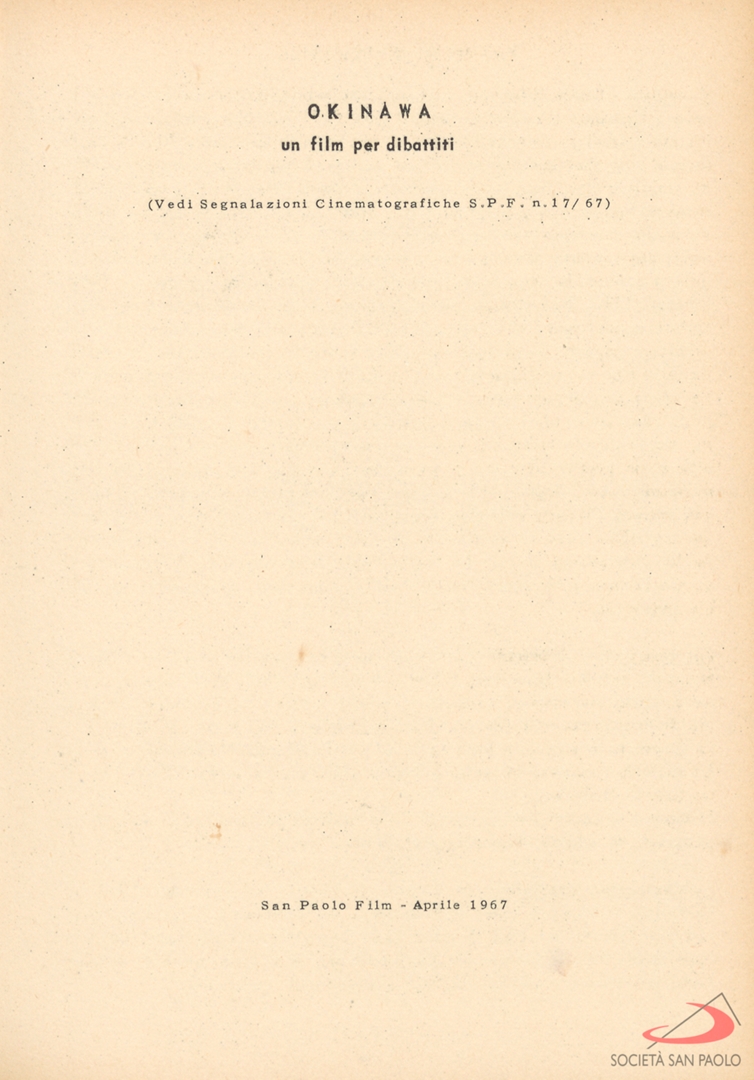 OKINAWA
un film per dibattiti

(Vedi Segnalazioni Cinematografiche S.P.F. n.17/67)

San Paolo Film - Aprile 1967

SOCIETÀ SAN PAOLO